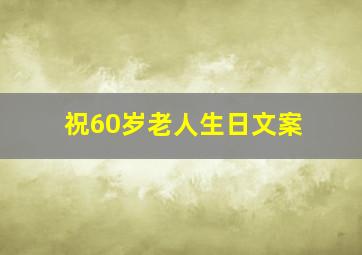 祝60岁老人生日文案